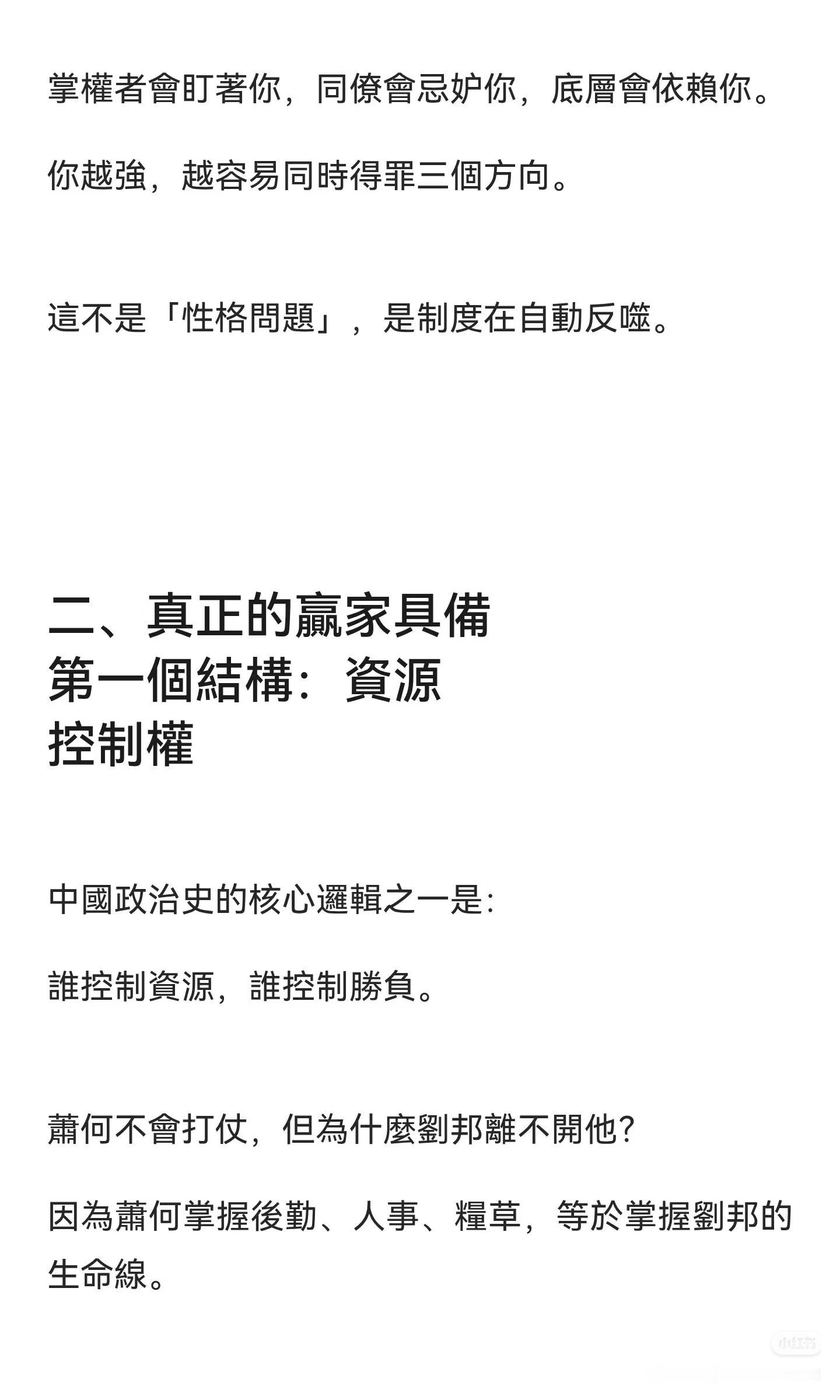 掌權者會盯著你，同僚會忌妒你，底層會依賴你。

你越強，越容易同時得罪三個方向。

這不是「性格問題」，是制度在自動反噬。

二、真正的贏家具備第一個結構：資源控制權

中國政治史的核心邏輯之一是：

誰控制資源，誰控制勝負。

蕭何不會打仗，但為什麼劉邦離不開他？

因為蕭何掌握後勤、人事、糧草，等於掌握劉邦的生命線。

小红书